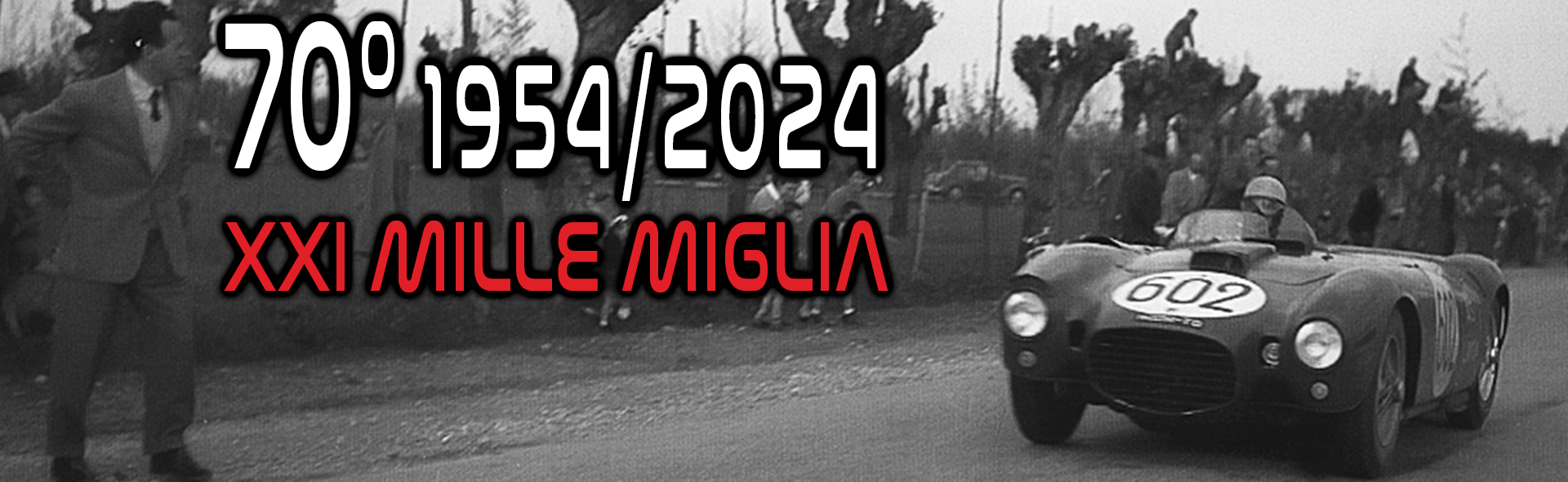 70° 1954/2024
XXI MILLE MIGLIA

602